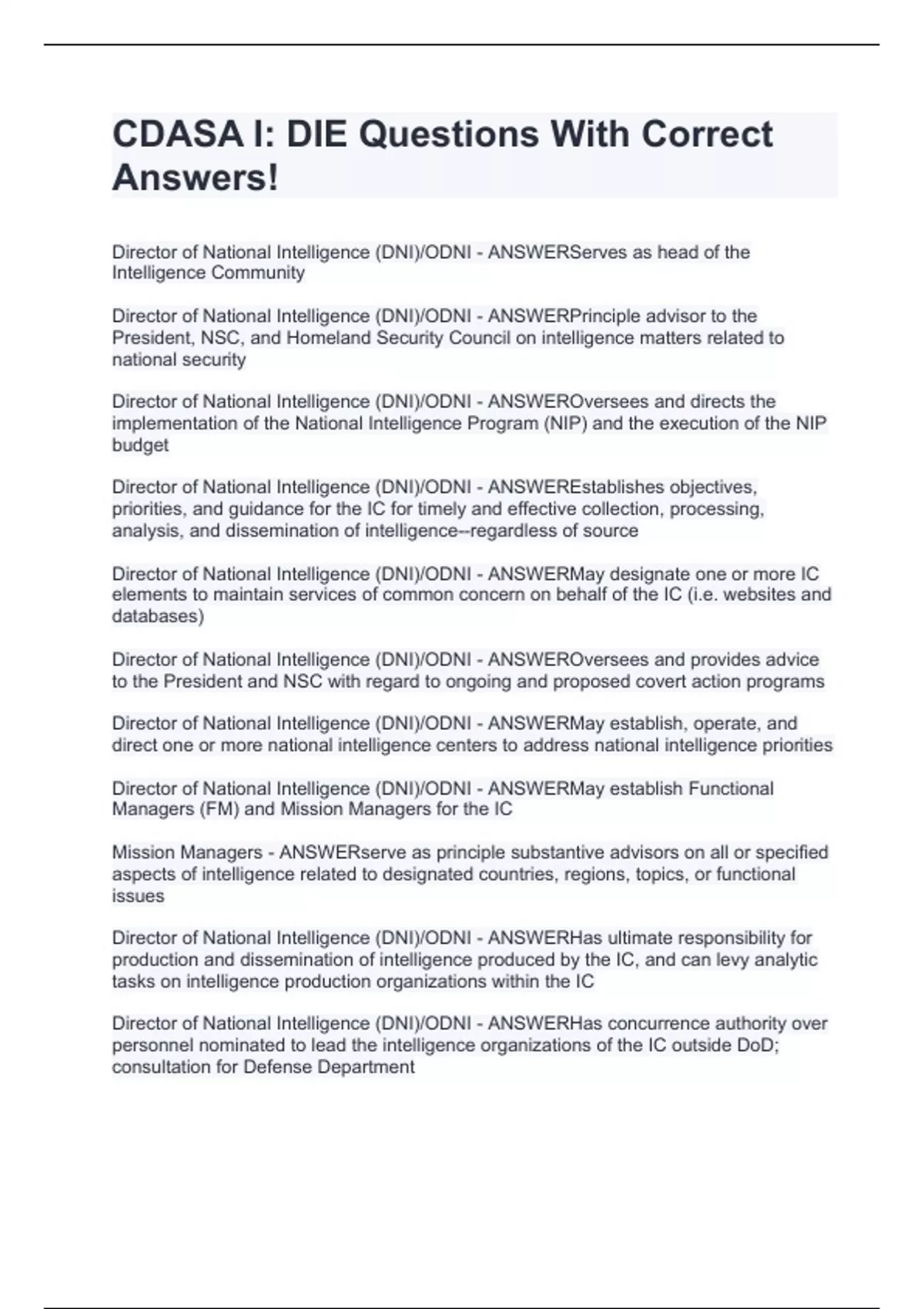 CDASA I: DIE Questions With Correct Answers!

Director of National Intelligence (DNI)/ODNI - ANSWERServes as head of the Intelligence Community

Director of National Intelligence (DNI)/ODNI - ANSWERPrinciple advisor to the President, NSC, and Homeland Security Council on intelligence matters related to national security

Director of National Intelligence (DNI)/ODNI - ANSWEROversees and directs the implementation of the National Intelligence Program (NIP) and the execution of the NIP budget

Director of National Intelligence (DNI)/ODNI - ANSWEREstablishes objectives, priorities, and guidance for the IC for timely and effective collection, processing, analysis, and dissemination of intelligence--regardless of source

Director of National Intelligence (DNI)/ODNI - ANSWERMay designate one or more IC elements to maintain services of common concern on behalf of the IC (i.e. websites and databases)

Director of National Intelligence (DNI)/ODNI - ANSWEROversees and provides advice to the President and NSC with regard to ongoing and proposed covert action programs

Director of National Intelligence (DNI)/ODNI - ANSWERMay establish, operate, and direct one or more national intelligence centers to address national intelligence priorities

Director of National Intelligence (DNI)/ODNI - ANSWERMay establish Functional Managers (FM) and Mission Managers for the IC

Mission Managers - ANSWERserve as principle substantive advisors on all or specified aspects of intelligence related to designated countries, regions, topics, or functional issues

Director of National Intelligence (DNI)/ODNI - ANSWERHas ultimate responsibility for production and dissemination of intelligence produced by the IC, and can levy analytic tasks on intelligence production organizations within the IC

Director of National Intelligence (DNI)/ODNI - ANSWERHas concurrence authority over personnel nominated to lead the intelligence organizations of the IC outside DoD; consultation for Defense Department